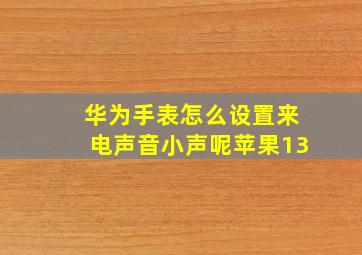 华为手表怎么设置来电声音小声呢苹果13